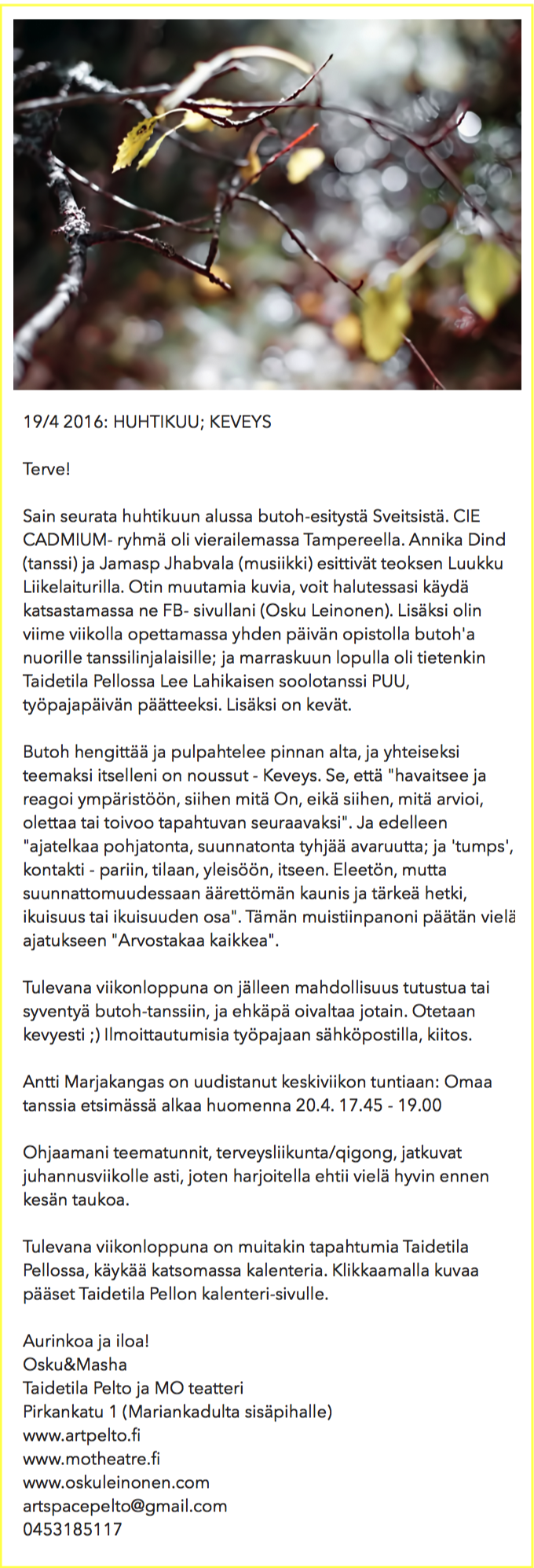 19/4 2016: HUHTIKUU; KEVEYS

Terve!

Sain seurata huhtikuun alussa butoh-esitystä Sveitsistä. CIE CADMIUM- ryhmä oli vierailemassa Tampereella. Annika Dind (tanssi) ja Jamasp Jhabvala (musiikki) esittivät teoksen Luukku Liikelaiturilla. Otin muutamia kuvia, voit halutessasi käydä katsastamassa ne FB- sivullani (Osku Leinonen). Lisäksi olin viime viikolla opettamassa yhden päivän opistolla butoh'a nuorille tanssilinjalaisille; ja marraskuun lopulla oli tietenkin Taidetila Pellossa Lee Lahikaisen soolotanssi PUU, työpajapäivän päätteeksi. Lisäksi on kevät.

Butoh hengittää ja pulpahtelee pinnan alta, ja yhteiseksi teemaksi itselleni on noussut - Keveys. Se, että "havaitsee ja reagoi ympäristöön, siihen mitä On, eikä siihen, mitä arvioi, olettaa tai toivoo tapahtuvan seuraavaksi". Ja edelleen "ajatelkaa pohjatonta, suunnatonta tyhjää avaruutta; ja 'tumps', kontakti - pariin, tilaan, yleisöön, itseen. Eleetön, mutta suunnattomuudessaan äärettömän kaunis ja tärkeä hetki, ikuisuus tai ikuisuuden osa". Tämän muistiinpanoni päätän vielä ajatukseen "Arvostakaa kaikkea".

Tulevana viikonloppuna on jälleen mahdollisuus tutustua tai syventyä butoh-tanssiin, ja ehkäpä oivaltaa jotain. Otetaan kevyesti ;) Ilmoittautumisia työpajaan sähköpostilla, kiitos.

Antti Marjakangas on uudistanut keskiviikon tuntiaan: Omaa tanssia etsimässä alkaa huomenna 20.4. 17.45 - 19.00

Ohjaamani teematunnit, terveysliikunta/qigong, jatkuvat juhannusviikolle asti, joten harjoitella ehtii vielä hyvin ennen kesän taukoa.

Tulevana viikonloppuna on muitakin tapahtumia Taidetila Pellossa, käykää katsomassa kalenteria. Klikkaamalla kuvaa pääset Taidetila Pellon kalenteri-sivulle.

Aurinkoa ja iloa!
Osku&Masha
Taidetila Pelto ja MO teatteri
Pirkankatu 1 (Mariankadulta sisäpihalle)
www.artpelto.fi
www.motheatre.fi
www.oskuleinonen.com
artspacepelto@gmail.com
0453185117